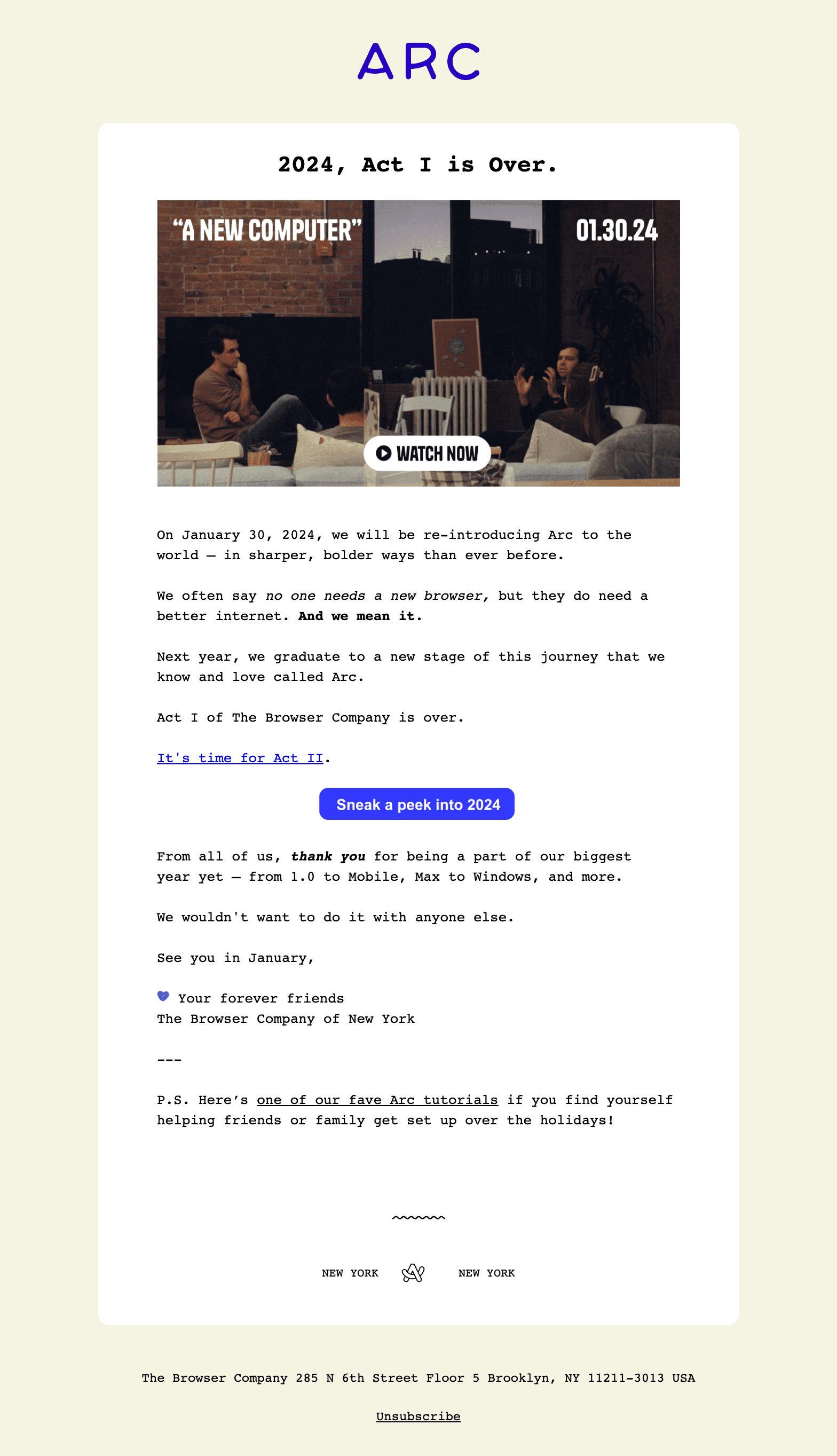 ARC

2024, Act I is Over.

"A NEW COMPUTER"

01.30.24

WATCH NOW

On January 30, 2024, we will be re-introducing Arc to the world — in sharper, bolder ways than ever before.

We often say no one needs a new browser, but they do need a better internet. And we mean it.

Next year, we graduate to a new stage of this journey that we know and love called Arc.

Act I of The Browser Company is over.

It's time for Act II.

Sneak a peek into 2024

From all of us, thank you for being a part of our biggest year yet — from 1.0 to Mobile, Max to Windows, and more.

We wouldn't want to do it with anyone else.

See you in January,

Your forever friends
The Browser Company of New York

---

P.S. Here's one of our fave Arc tutorials if you find yourself helping friends or family get set up over the holidays!

NEW YORK NEW YORK

The Browser Company 285 N 6th Street Floor 5 Brooklyn, NY 11211-3013 USA

Unsubscribe